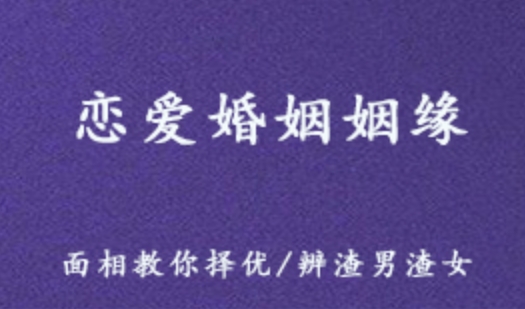 恋爱婚姻姻缘

面相教你择优/辨渣男渣女